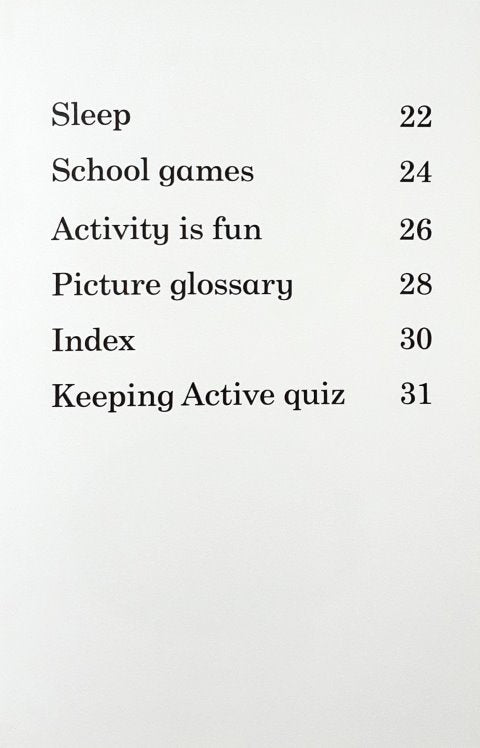 Sleep 22

School games 24

Activity is fun 26

Picture glossary 28

Index 30

Keeping Active quiz 31